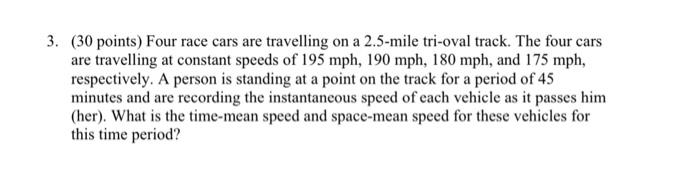 3. (30 points) Four race cars are travelling on a 2.5-mile tri-oval track. The four cars are travelling at constant speeds of 195 mph, 190 mph, 180 mph, and 175 mph, respectively. A person is standing at a point on the track for a period of 45 minutes and are recording the instantaneous speed of each vehicle as it passes him (her). What is the time-mean speed and space-mean speed for these vehicles for this time period?